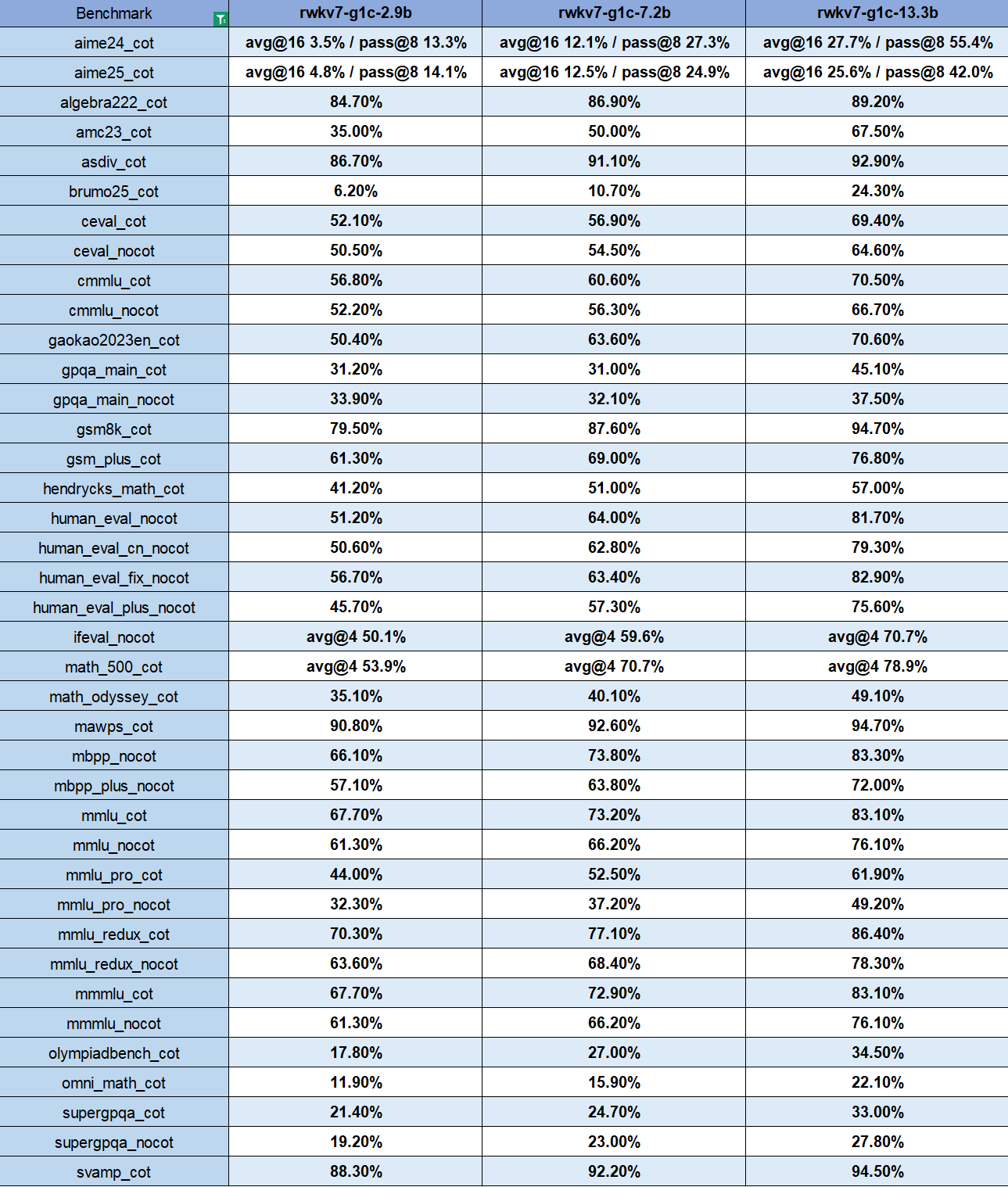 | Benchmark | rwkv7-g1c-2.9b | rwkv7-g1c-7.2b | rwkv7-g1c-13.3b |
|---|---|---|---|
| aime24_cot | avg@16 3.5% / pass@8 13.3% | avg@16 12.1% / pass@8 27.3% | avg@16 27.7% / pass@8 55.4% |
| aime25_cot | avg@16 4.8% / pass@8 14.1% | avg@16 12.5% / pass@8 24.9% | avg@16 25.6% / pass@8 42.0% |
| algebra222_cot | 84.70% | 86.90% | 89.20% |
| amc23_cot | 35.00% | 50.00% | 67.50% |
| asdiv_cot | 86.70% | 91.10% | 92.90% |
| brumo25_cot | 6.20% | 10.70% | 24.30% |
| ceval_cot | 52.10% | 56.90% | 69.40% |
| ceval_nocot | 50.50% | 54.50% | 64.60% |
| cmmlu_cot | 56.80% | 60.60% | 70.50% |
| cmmlu_nocot | 52.20% | 56.30% | 66.70% |
| gaokao2023en_cot | 50.40% | 63.60% | 70.60% |
| gpqa_main_cot | 31.20% | 31.00% | 45.10% |
| gpqa_main_nocot | 33.90% | 32.10% | 37.50% |
| gsm8k_cot | 79.50% | 87.60% | 94.70% |
| gsm_plus_cot | 61.30% | 69.00% | 76.80% |
| hendrycks_math_cot | 41.20% | 51.00% | 57.00% |
| human_eval_nocot | 51.20% | 64.00% | 81.70% |
| human_eval_cn_nocot | 50.60% | 62.80% | 79.30% |
| human_eval_fix_nocot | 56.70% | 63.40% | 82.90% |
| human_eval_plus_nocot | 45.70% | 57.30% | 75.60% |
| ifeval_nocot | avg@4 50.1% | avg@4 59.6% | avg@4 70.7% |
| math_500_cot | avg@4 53.9% | avg@4 70.7% | avg@4 78.9% |
| math_odyssey_cot | 35.10% | 40.10% | 49.10% |
| mawps_cot | 90.80% | 92.60% | 94.70% |
| mbpp_nocot | 66.10% | 73.80% | 83.30% |
| mbpp_plus_nocot | 57.10% | 63.80% | 72.00% |
| mmlu_cot | 67.70% | 73.20% | 83.10% |
| mmlu_nocot | 61.30% | 66.20% | 76.10% |
| mmlu_pro_cot | 44.00% | 52.50% | 61.90% |
| mmlu_pro_nocot | 32.30% | 37.20% | 49.20% |
| mmlu_redux_cot | 70.30% | 77.10% | 86.40% |
| mmlu_redux_nocot | 63.60% | 68.40% | 78.30% |
| mmmlu_cot | 67.70% | 72.90% | 83.10% |
| mmmlu_nocot | 61.30% | 66.20% | 76.10% |
| olympiadbench_cot | 17.80% | 27.00% | 34.50% |
| omni_math_cot | 11.90% | 15.90% | 22.10% |
| supergpqa_cot | 21.40% | 24.70% | 33.00% |
| supergpqa_nocot | 19.20% | 23.00% | 27.80% |
| svamp_cot | 88.30% | 92.20% | 94.50% |